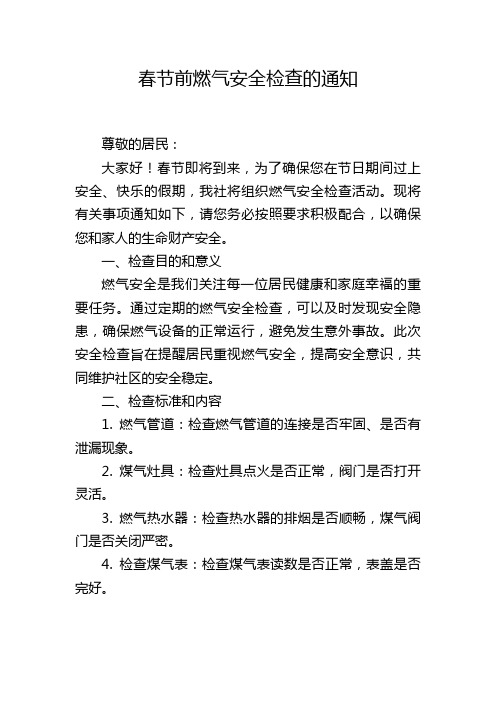 春节前燃气安全检查的通知

尊敬的居民：

大家好！春节即将到来，为了确保您在节日期间过上安全、快乐的假期，我社将组织燃气安全检查活动。现将有关事项通知如下，请您务必按照要求积极配合，以确保您和家人的生命财产安全。

一、检查目的和意义

燃气安全是我们关注每一位居民健康和家庭幸福的重要任务。通过定期的燃气安全检查，可以及时发现安全隐患，确保燃气设备的正常运行，避免发生意外事故。此次安全检查旨在提醒居民重视燃气安全，提高安全意识，共同维护社区的安全稳定。

二、检查标准和内容

1. 燃气管道：检查燃气管道的连接是否牢固、是否有泄漏现象。

2. 煤气灶具：检查灶具点火是否正常，阀门是否打开灵活。

3. 燃气热水器：检查热水器的排烟是否顺畅，煤气阀门是否关闭严密。

4. 检查煤气表：检查煤气表读数是否正常，表盖是否完好。